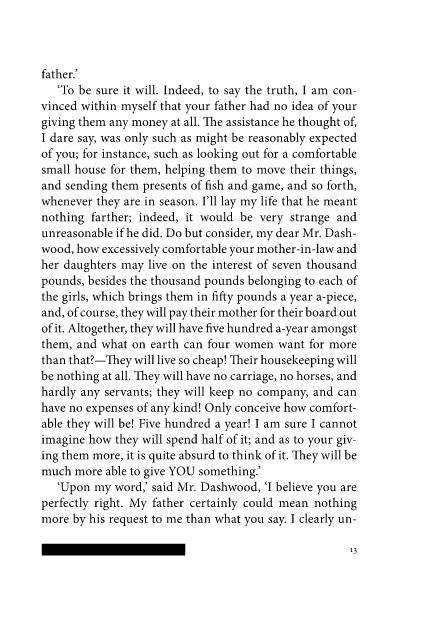 father.'

'To be sure it will. Indeed, to say the truth, I am convinced within myself that your father had no idea of your giving them any money at all. The assistance he thought of, I dare say, was only such as might be reasonably expected of you; for instance, such as looking out for a comfortable small house for them, helping them to move their things, and sending them presents of fish and game, and so forth, whenever they are in season. I'll lay my life that he meant nothing farther; indeed, it would be very strange and unreasonable if he did. Do but consider, my dear Mr. Dashwood, how excessively comfortable your mother-in-law and her daughters may live on the interest of seven thousand pounds, besides the thousand pounds belonging to each of the girls, which brings them in fifty pounds a year a-piece, and, of course, they will pay their mother for their board out of it. Altogether, they will have five hundred a-year amongst them, and what on earth can four women want for more than that?—They will live so cheap! Their housekeeping will be nothing at all. They will have no carriage, no horses, and hardly any servants; they will keep no company, and can have no expenses of any kind! Only conceive how comfortable they will be! Five hundred a year! I am sure I cannot imagine how they will spend half of it; and as to your giving them more, it is quite absurd to think of it. They will be much more able to give YOU something.'

'Upon my word,' said Mr. Dashwood, 'I believe you are perfectly right. My father certainly could mean nothing more by his request to me than what you say. I clearly un-

13